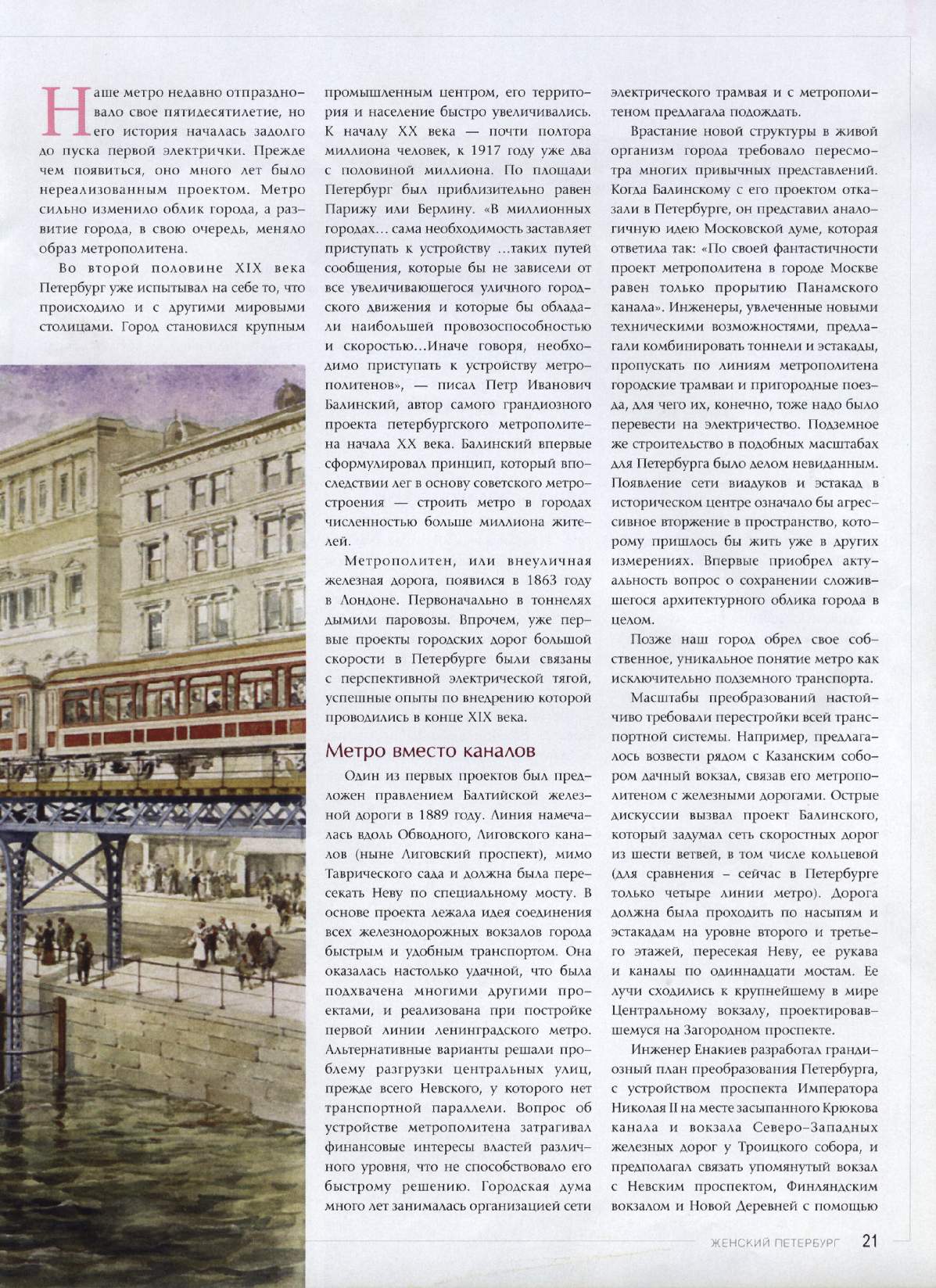 Наше метро недавно отпраздновало свое пятидесятилетие, но его история началась задолго до пуска первой электрички. Прежде чем появиться, оно много лет было нереализованным проектом. Метро сильно изменило облик города, а развитие города, в свою очередь, меняло образ метрополитена.

Во второй половине XIX века Петербург уже испытывал на себе то, что происходило и с другими мировыми столицами. Город становился крупным промышленным центром, его территория и население быстро увеличивались. К началу XX века — почти полтора миллиона человек, к 1917 году уже два с половиной миллиона. По площади Петербург был приблизительно равен Парижу или Берлину. «В миллионных городах… сама необходимость заставляет приступать к устройству …таких путей сообщения, которые бы не зависели от все увеличивающегося уличного городского движения и которые бы обладали наибольшей провозоспособностью и скоростью…Иначе говоря, необходимо приступать к устройству метрополитенов», — писал Петр Иванович Балинский, автор самого грандиозного проекта петербургского метрополитена начала XX века. Балинский впервые сформулировал принцип, который впоследствии лег в основу советского метростроения — строить метро в городах численностью больше миллиона жителей.

Метрополитен, или внеуличная железная дорога, появился в 1863 году в Лондоне. Первоначально в тоннелях дымили паровозы. Впрочем, уже первые проекты городских дорог большой скорости в Петербурге были связаны с перспективной электрической тягой, успешные опыты по внедрению которой проводились в конце XIX века.

Метро вместо каналов

Один из первых проектов был предложен правлением Балтийской железной дороги в 1889 году. Линия намечалась вдоль Обводного, Лиговского каналов (ныне Лиговский проспект), мимо Таврического сада и должна была пересекать Неву по специальному мосту. В основе проекта лежала идея соединения всех железнодорожных вокзалов города быстрым и удобным транспортом. Она оказалась настолько удачной, что была подхвачена многими другими проектами, и реализована при постройке первой линии ленинградского метро. Альтернативные варианты решали проблему разгрузки центральных улиц, прежде всего Невского, у которого нет транспортной параллели. Вопрос об устройстве метрополитена затрагивал финансовые интересы властей различного уровня, что не способствовало его быстрому решению. Городская дума много лет занималась организацией сети электрического трамвая и с метрополитеном предлагала подождать.

Врастание новой структуры в живой организм города требовало пересмотра многих привычных представлений. Когда Балинскому с его проектом отказали в Петербурге, он представил аналогичную идею Московской думе, которая ответила так: «По своей фантастичности проект метрополитена в городе Москве равен только прорытию Панамского канала». Инженеры, увлеченные новыми техническими возможностями, предлагали комбинировать тоннели и эстакады, пропускать по линиям метрополитена городские трамваи и пригородные поезда, для чего их, конечно, тоже надо было перевести на электричество. Подземное же строительство в подобных масштабах для Петербурга было делом невиданным. Появление сети виадуков и эстакад в историческом центре означало бы агрессивное вторжение в пространство, которому пришлось бы жить уже в других измерениях. Впервые приобрел актуальность вопрос о сохранении сложившегося архитектурного облика города в целом.

Позже наш город обрел свое собственное, уникальное понятие метро как исключительно подземного транспорта.

Масштабы преобразований настойчиво требовали перестройки всей транспортной системы. Например, предлагалось возвести рядом с Казанским собором дачный вокзал, связав его метрополитеном с железными дорогами. Острые дискуссии вызвал проект Балинского, который задумал сеть скоростных дорог из шести ветвей, в том числе кольцевой (для сравнения – сейчас в Петербурге только четыре линии метро). Дорога должна была проходить по насыпям и эстакадам на уровне второго и третьего этажей, пересекая Неву, ее рукава и каналы по одиннадцати мостам. Ее лучи сходились к крупнейшему в мире Центральному вокзалу, проектировавшемуся на Загородном проспекте.

Инженер Енакиев разработал грандиозный план преобразования Петербурга, с устройством проспекта Императора Николая II на месте засыпанного Крюкова канала и вокзала Северо-Западных железных дорог у Троицкого собора, и предполагал связать упомянутый вокзал с Невским проспектом, Финляндским вокзалом и Новой Деревней с помощью

ЖЕНСКИЙ ПЕТЕРБУРГ 21